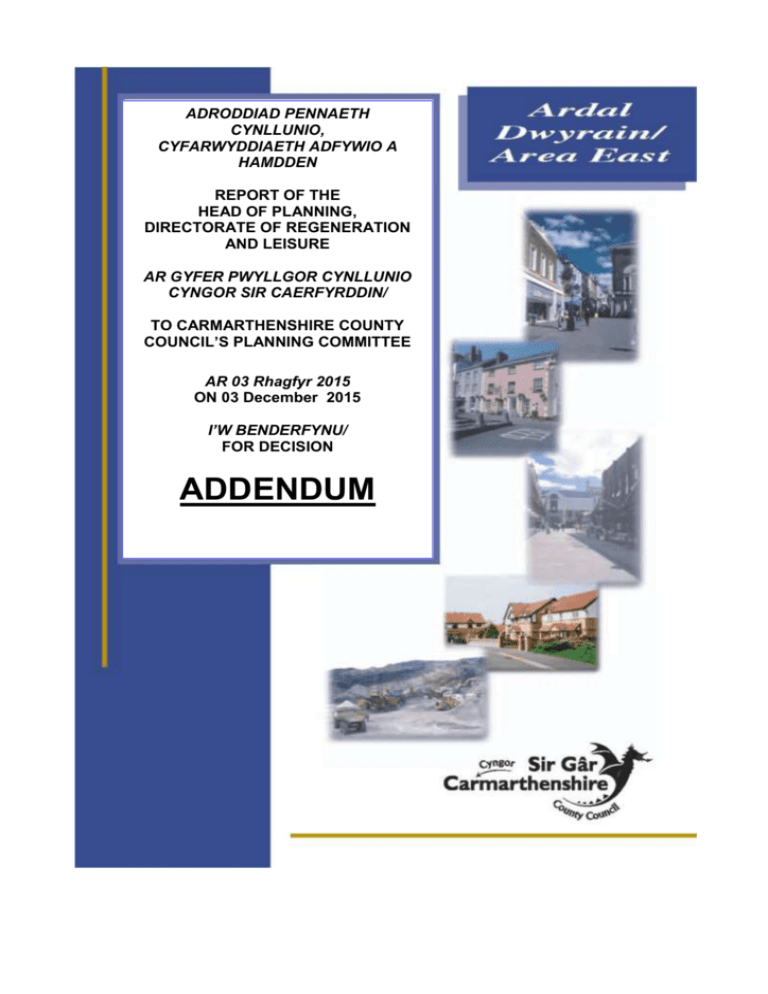 ADRODDIAD PENNAETH CYNLLUNIO, CYFARWYDDIAETH ADFYWIO A HAMDDEN

REPORT OF THE HEAD OF PLANNING, DIRECTORATE OF REGENERATION AND LEISURE

AR GYFER PWYLLGOR CYNLLUNIO CYNGOR SIR CAERFYRDDIN/

TO CARMARTHENSHIRE COUNTY COUNCIL'S PLANNING COMMITTEE

AR 03 Rhagfyr 2015
ON 03 December 2015

I'W BENDERFYNU/
FOR DECISION

ADDENDUM

Ardal Dwyrain/ Area East

Cyngor Sir Gâr
Carmarthenshire
County Council